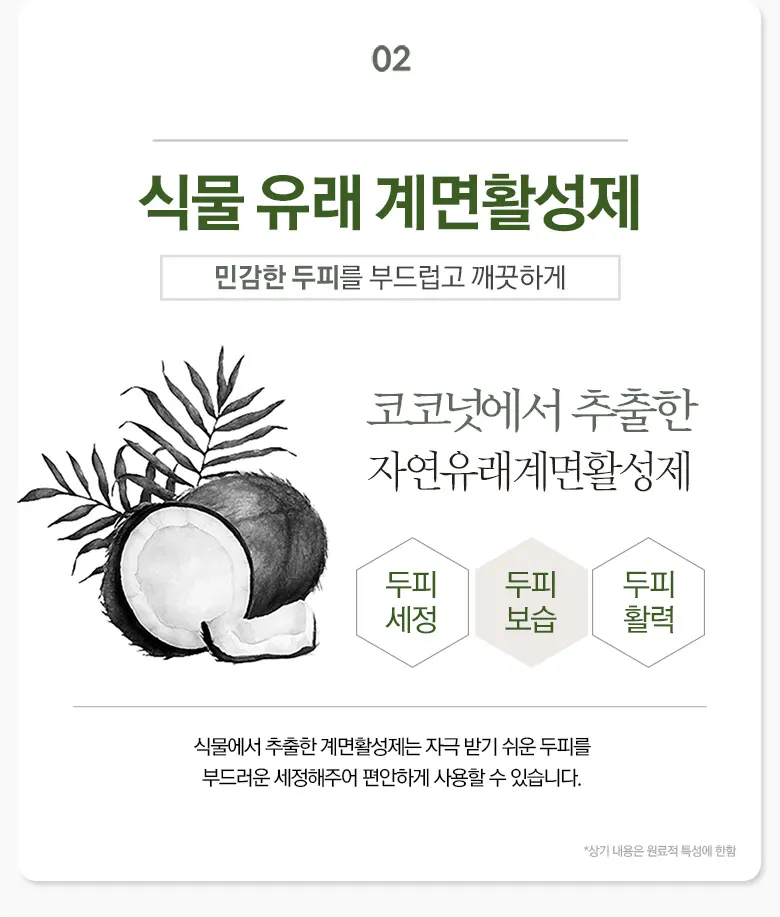 02

식물 유래 계면활성제

민감한 두피를 부드럽고 깨끗하게

코코넛에서 추출한
자연유래계면활성제

두피
세정

두피
보습

두피
활력

식물에서 추출한 계면활성제는 자극 받기 쉬운 두피를
부드러운 세정해주어 편안하게 사용할 수 있습니다.

*상기 내용은 원료적 특성에 한함